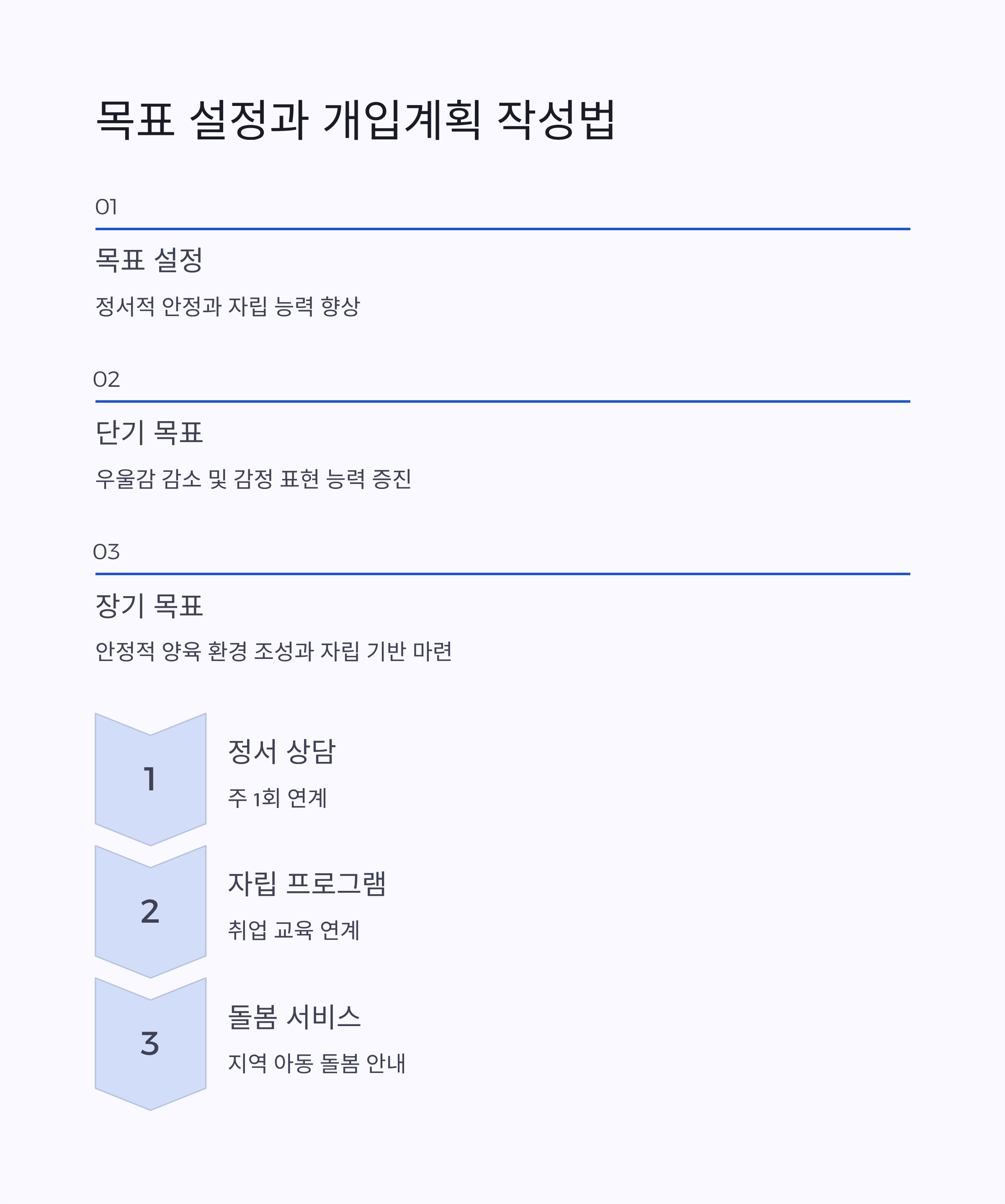 목표 설정과 개입계획 작성법

01

목표 설정

정서적 안정과 자립 능력 향상

02

단기 목표

우울감 감소 및 감정 표현 능력 증진

03

장기 목표

안정적 양육 환경 조성과 자립 기반 마련

1

정서 상담

주 1회 연계

2

자립 프로그램

취업 교육 연계

3

돌봄 서비스

지역 아동 돌봄 안내